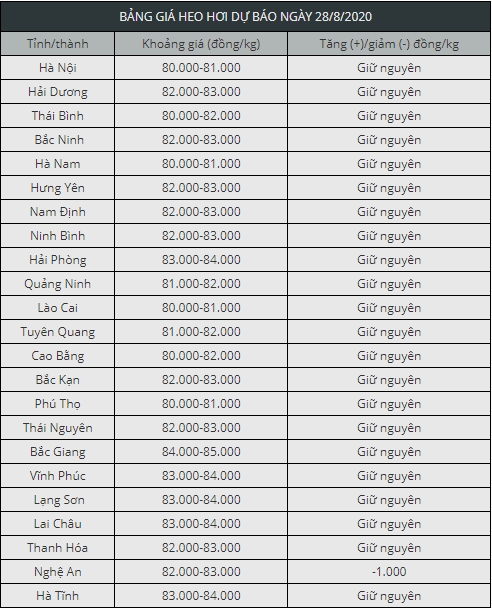 BẢNG GIÁ HEO HƠI DỰ BÁO NGÀY 28/8/2020

| Tỉnh/thành | Khoảng giá (đồng/kg) | Tăng (+)/giảm (-) đồng/kg |
|---|---|---|
| Hà Nội | 80.000-81.000 | Giữ nguyên |
| Hải Dương | 82.000-83.000 | Giữ nguyên |
| Thái Bình | 80.000-82.000 | Giữ nguyên |
| Bắc Ninh | 82.000-83.000 | Giữ nguyên |
| Hà Nam | 80.000-81.000 | Giữ nguyên |
| Hưng Yên | 82.000-83.000 | Giữ nguyên |
| Nam Định | 82.000-83.000 | Giữ nguyên |
| Ninh Bình | 82.000-83.000 | Giữ nguyên |
| Hải Phòng | 83.000-84.000 | Giữ nguyên |
| Quảng Ninh | 81.000-82.000 | Giữ nguyên |
| Lào Cai | 80.000-81.000 | Giữ nguyên |
| Tuyên Quang | 81.000-82.000 | Giữ nguyên |
| Cao Bằng | 80.000-82.000 | Giữ nguyên |
| Bắc Kạn | 82.000-83.000 | Giữ nguyên |
| Phú Thọ | 80.000-81.000 | Giữ nguyên |
| Thái Nguyên | 82.000-83.000 | Giữ nguyên |
| Bắc Giang | 84.000-85.000 | Giữ nguyên |
| Vĩnh Phúc | 83.000-84.000 | Giữ nguyên |
| Lạng Sơn | 83.000-84.000 | Giữ nguyên |
| Lai Châu | 83.000-84.000 | Giữ nguyên |
| Thanh Hóa | 82.000-83.000 | Giữ nguyên |
| Nghệ An | 82.000-83.000 | -1.000 |
| Hà Tĩnh | 83.000-84.000 | Giữ nguyên |